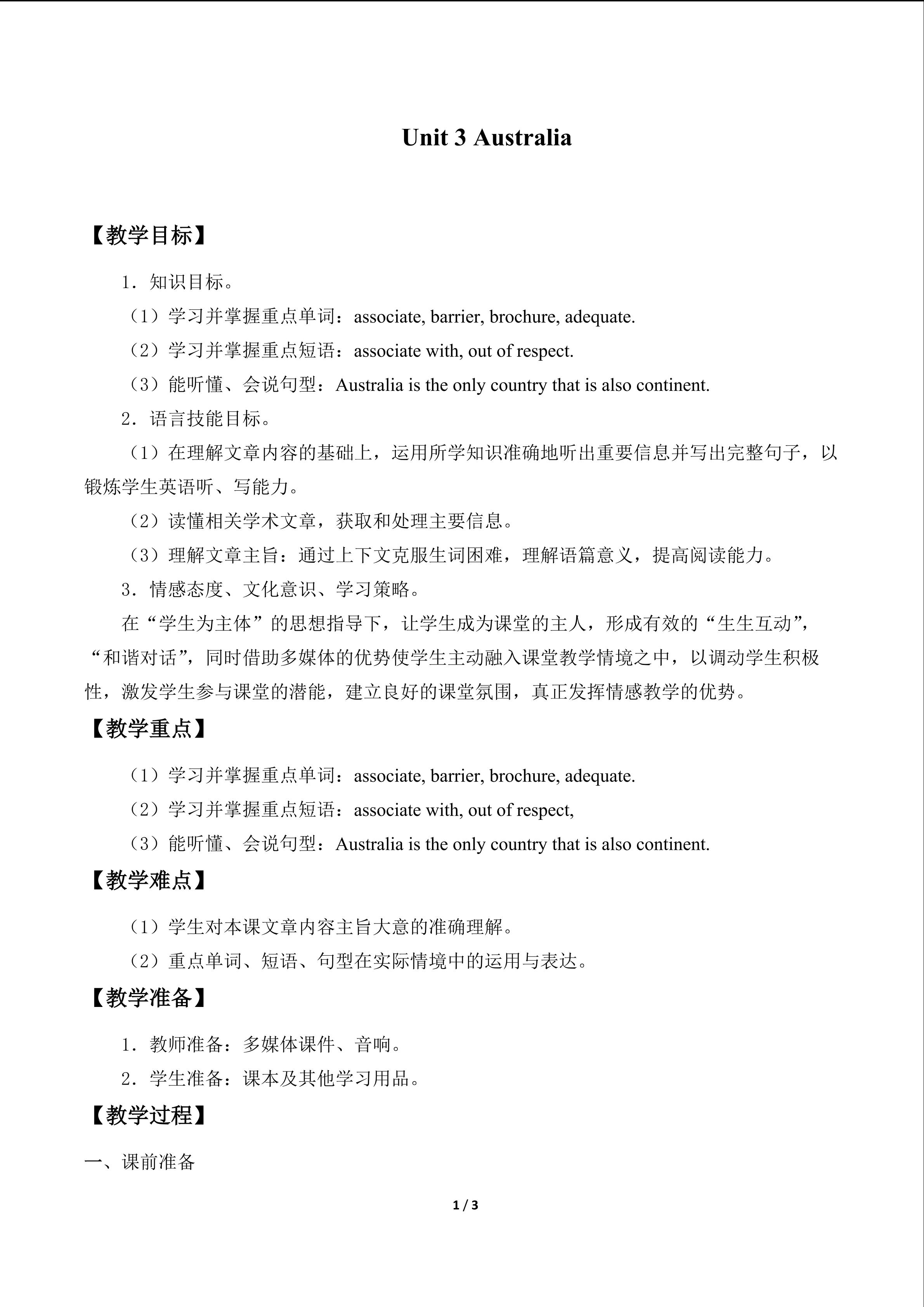 Unit 3 Australia

【教学目标】

1．知识目标。

（1）学习并掌握重点单词：associate, barrier, brochure, adequate.

（2）学习并掌握重点短语：associate with, out of respect.

（3）能听懂、会说句型：Australia is the only country that is also continent.

2．语言技能目标。

（1）在理解文章内容的基础上，运用所学知识准确地听出重要信息并写出完整句子，以锻炼学生英语听、写能力。

（2）读懂相关学术文章，获取和处理主要信息。

（3）理解文章主旨：通过上下文克服生词困难，理解语篇意义，提高阅读能力。

3．情感态度、文化意识、学习策略。

在“学生为主体”的思想指导下，让学生成为课堂的主人，形成有效的“生生互动”，“和谐对话”，同时借助多媒体的优势使学生主动融入课堂教学情境之中，以调动学生积极性，激发学生参与课堂的潜能，建立良好的课堂氛围，真正发挥情感教学的优势。

【教学重点】

（1）学习并掌握重点单词：associate, barrier, brochure, adequate.

（2）学习并掌握重点短语：associate with, out of respect,

（3）能听懂、会说句型：Australia is the only country that is also continent.

【教学难点】

（1）学生对本课文章内容主旨大意的准确理解。

（2）重点单词、短语、句型在实际情境中的运用与表达。

【教学准备】

1．教师准备：多媒体课件、音响。

2．学生准备：课本及其他学习用品。

【教学过程】

一、课前准备

1 / 3